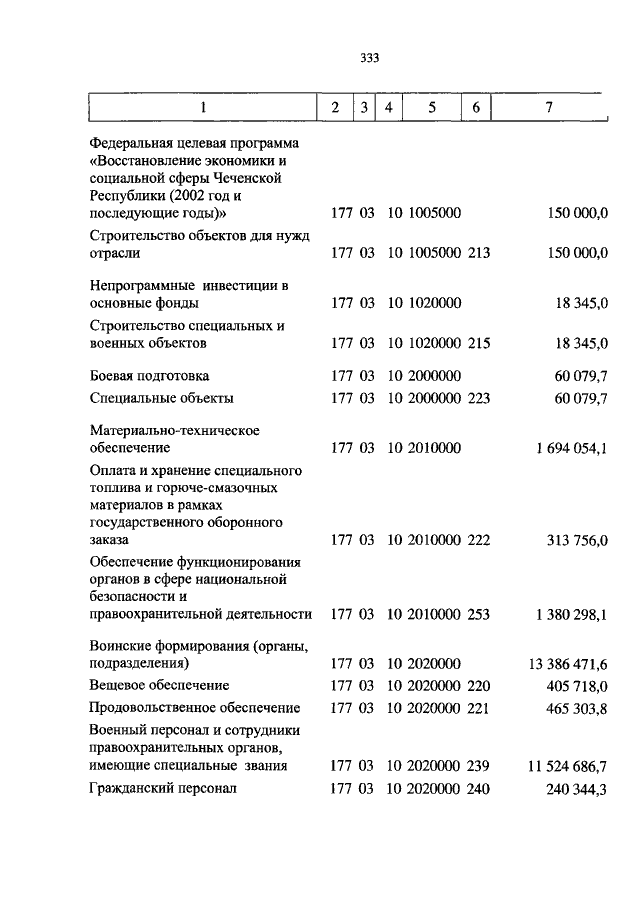 333

| 1 | 2 | 3 | 4 | 5 | 6 | 7 |
|---|---|---|---|---|---|---|
| Федеральная целевая программа «Восстановление экономики и социальной сферы Чеченской Республики (2002 год и последующие годы)» | 177 | 03 | 10 | 1005000 | | 150 000,0 |
| Строительство объектов для нужд отрасли | 177 | 03 | 10 | 1005000 | 213 | 150 000,0 |
| Непрограммные инвестиции в основные фонды | 177 | 03 | 10 | 1020000 | | 18 345,0 |
| Строительство специальных и военных объектов | 177 | 03 | 10 | 1020000 | 215 | 18 345,0 |
| Боевая подготовка | 177 | 03 | 10 | 2000000 | | 60 079,7 |
| Специальные объекты | 177 | 03 | 10 | 2000000 | 223 | 60 079,7 |
| Материально-техническое обеспечение | 177 | 03 | 10 | 2010000 | | 1 694 054,1 |
| Оплата и хранение специального топлива и горюче-смазочных материалов в рамках государственного оборонного заказа | 177 | 03 | 10 | 2010000 | 222 | 313 756,0 |
| Обеспечение функционирования органов в сфере национальной безопасности и правоохранительной деятельности | 177 | 03 | 10 | 2010000 | 253 | 1 380 298,1 |
| Воинские формирования (органы, подразделения) | 177 | 03 | 10 | 2020000 | | 13 386 471,6 |
| Вещевое обеспечение | 177 | 03 | 10 | 2020000 | 220 | 405 718,0 |
| Продовольственное обеспечение | 177 | 03 | 10 | 2020000 | 221 | 465 303,8 |
| Военный персонал и сотрудники правоохранительных органов, имеющие специальные звания | 177 | 03 | 10 | 2020000 | 239 | 11 524 686,7 |
| Гражданский персонал | 177 | 03 | 10 | 2020000 | 240 | 240 344,3 |